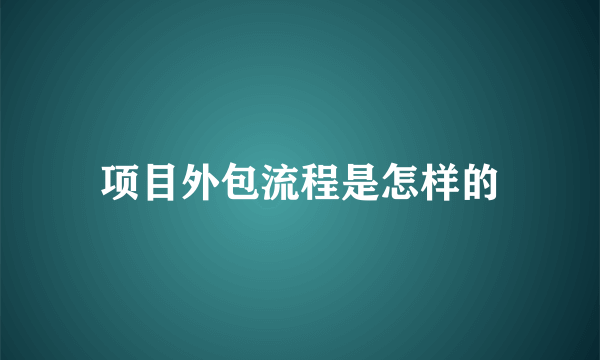 项目外包流程是怎样的